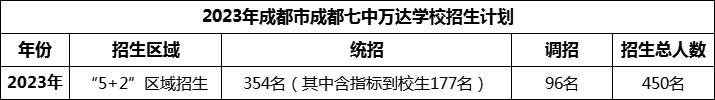 2023年成都市成都七中万达学校招生计划

| 年份 | 招生区域 | 统招 | 调招 | 招生总人数 |
|---|---|---|---|---|
| 2023年 | “5+2”区域招生 | 354名（其中含指标到校生177名） | 96名 | 450名 |